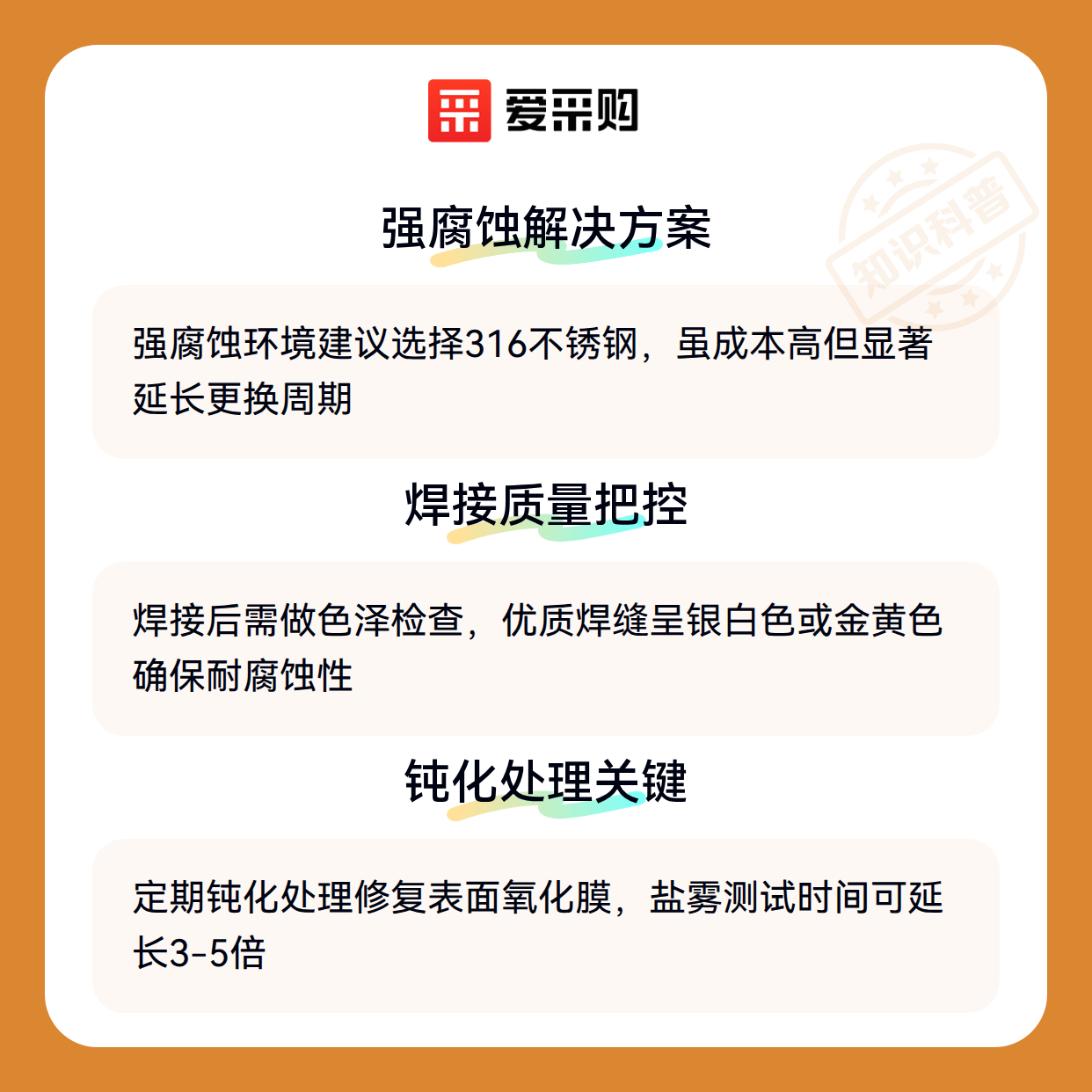 爱采购

强腐蚀解决方案

强腐蚀环境建议选择316不锈钢，虽成本高但显著延长更换周期

焊接质量把控

焊接后需做色泽检查，优质焊缝呈银白色或金黄色确保耐腐蚀性

钝化处理关键

定期钝化处理修复表面氧化膜，盐雾测试时间可延长3-5倍

知识科普